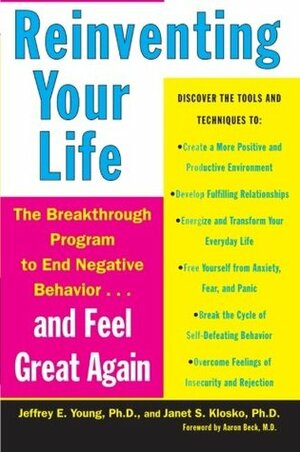 Reinventing Your Life

The Breakthrough Program to End Negative Behavior . . .

and Feel Great Again

DISCOVER THE TOOLS AND TECHNIQUES TO:

•Create a More Positive and Productive Environment

•Develop Fulfilling Relationships

•Energize and Transform Your Everyday Life

•Free Yourself from Anxiety, Fear, and Panic

•Break the Cycle of Self-Defeating Behavior

•Overcome Feelings of Insecurity and Rejection

Jeffrey E. Young, Ph.D., and Janet S. Klosko, Ph.D.

Foreword by Aaron Beck, M.D.